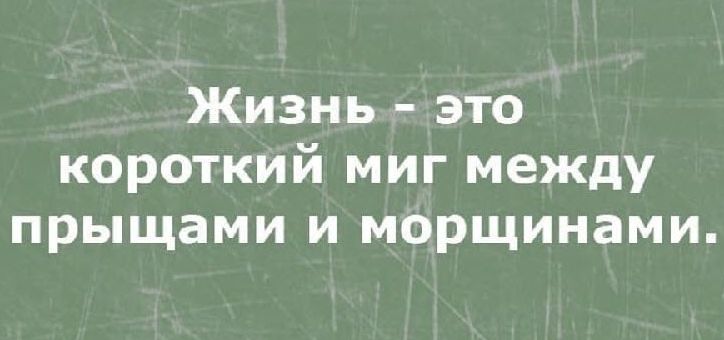 Жизнь - это короткий миг между прыщами и морщинами.